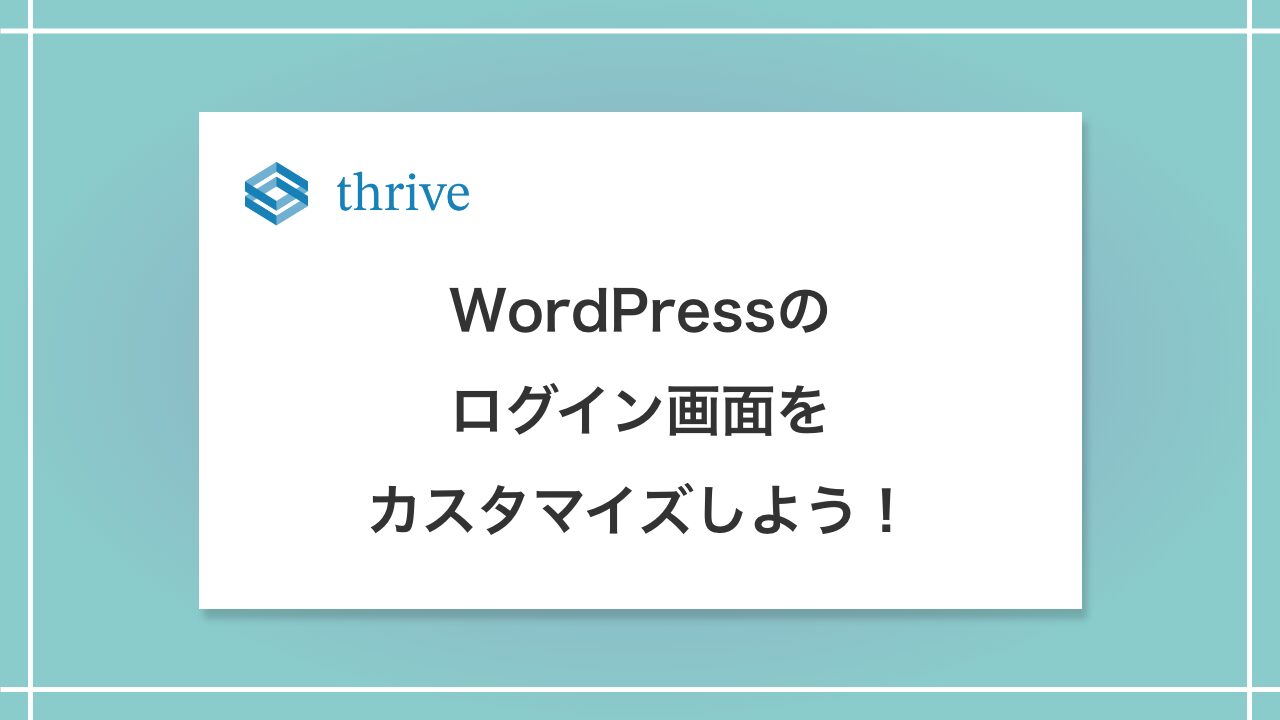 thrive

WordPressの
ログイン画面を
カスタマイズしよう！